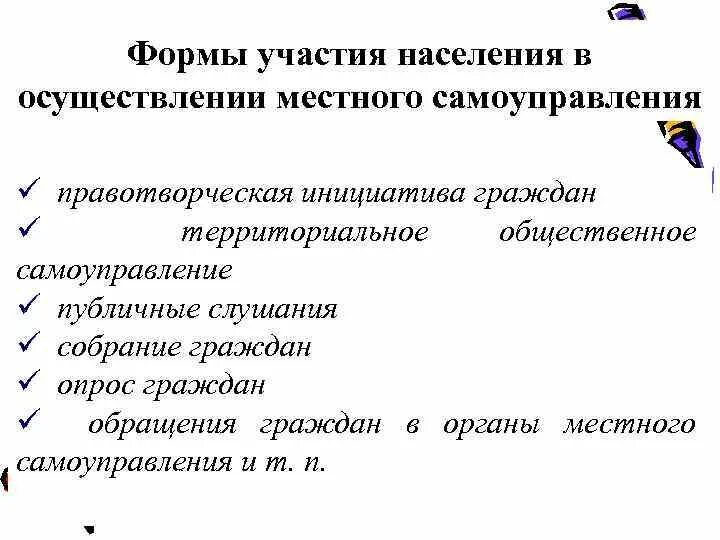 Формы участия населения в осуществлении местного самоуправления

✓ правотворческая инициатива граждан
✓ территориальное общественное самоуправление
✓ публичные слушания
✓ собрание граждан
✓ опрос граждан
✓ обращения граждан в органы местного самоуправления и т. п.